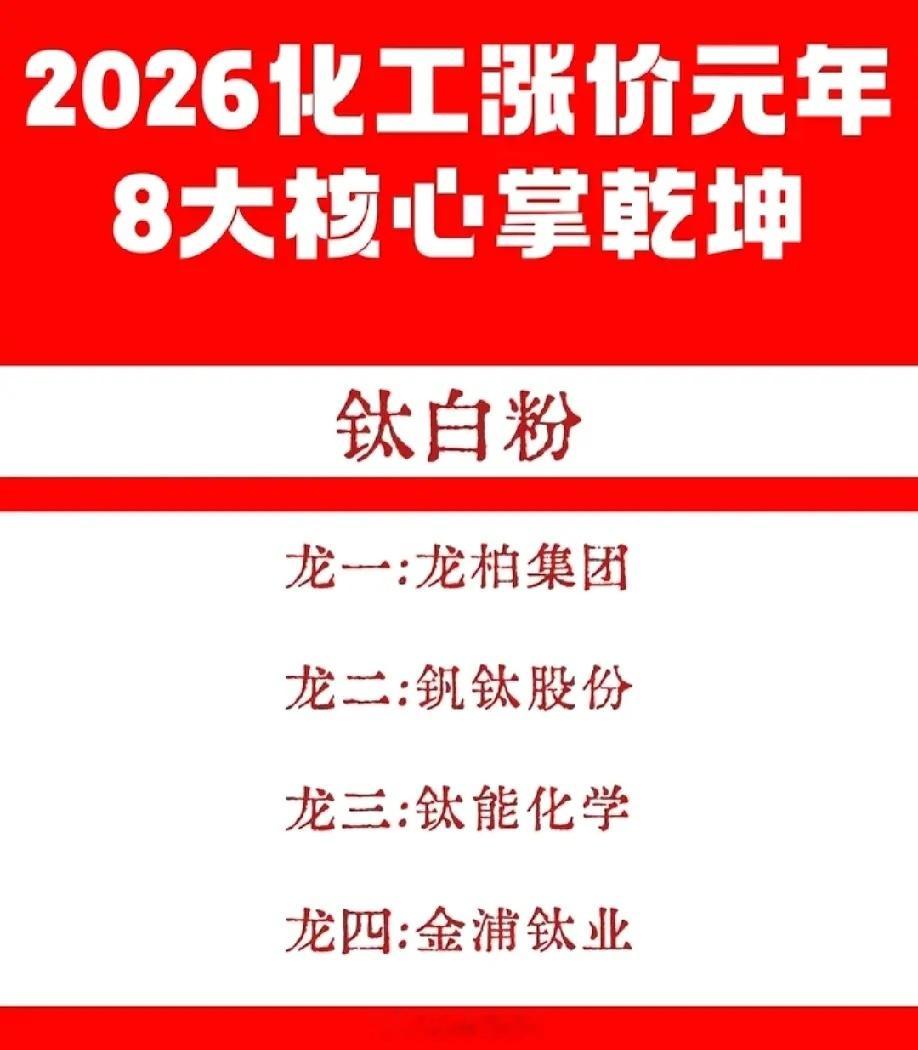 2026化工涨价元年
8大核心掌乾坤

钛白粉

龙一:龙柏集团

龙二:钒钛股份

龙三:钛能化学

龙四:金浦钛业